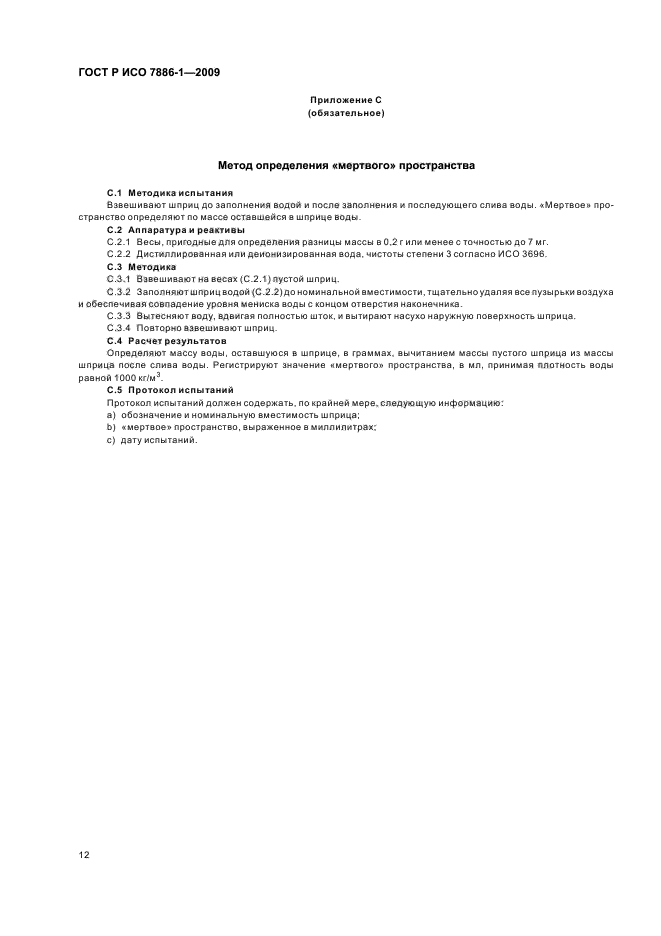 ГОСТ Р ИСО 7886-1—2009

Приложение С
(обязательное)

Метод определения «мертвого» пространства

С.1 Методика испытания

Взвешивают шприц до заполнения водой и после заполнения и последующего слива воды. «Мертвое» пространство определяют по массе оставшейся в шприце воды.

С.2 Аппаратура и реактивы

С.2.1 Весы, пригодные для определения разницы массы в 0,2 г или менее с точностью до 7 мг.

С.2.2 Дистиллированная или деионизированная вода, чистоты степени 3 согласно ИСО 3696.

С.3 Методика

С.3.1 Взвешивают на весах (С.2.1) пустой шприц.

С.3.2 Заполняют шприц водой (С.2.2) до номинальной вместимости, тщательно удаляя все пузырьки воздуха и обеспечивая совпадение уровня мениска воды с концом отверстия наконечника.

С.3.3 Вытесняют воду, вдвигая полностью шток, и вытирают насухо наружную поверхность шприца.

С.3.4 Повторно взвешивают шприц.

С.4 Расчет результатов

Определяют массу воды, оставшуюся в шприце, в граммах, вычитанием массы пустого шприца из массы шприца после слива воды. Регистрируют значение «мертвого» пространства, в мл, принимая плотность воды равной 1000 кг/м$^3$.

С.5 Протокол испытаний

Протокол испытаний должен содержать, по крайней мере, следующую информацию:

a) обозначение и номинальную вместимость шприца;

b) «мертвое» пространство, выраженное в миллилитрах;

c) дату испытаний.

12